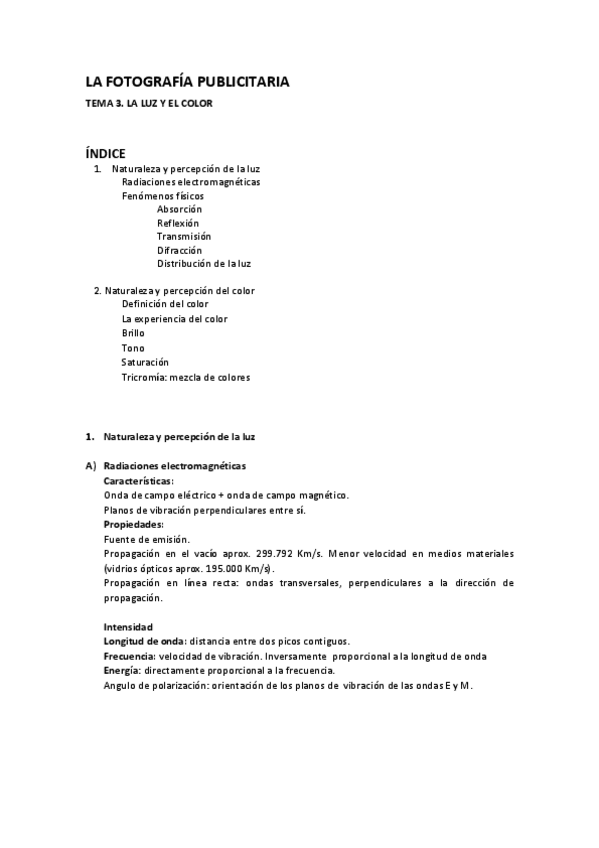 LA FOTOGRAFÍA PUBLICITARIA

TEMA 3. LA LUZ Y EL COLOR

ÍNDICE

1. Naturaleza y percepción de la luz
Radiaciones electromagnéticas
Fenómenos físicos
Absorción
Reflexión
Transmisión
Difracción
Distribución de la luz

2. Naturaleza y percepción del color
Definición del color
La experiencia del color
Brillo
Tono
Saturación
Tricromía: mezcla de colores

1. Naturaleza y percepción de la luz

A) Radiaciones electromagnéticas
Características:
Onda de campo eléctrico + onda de campo magnético.
Planos de vibración perpendiculares entre sí.
Propiedades:
Fuente de emisión.
Propagación en el vacío aprox. 299.792 Km/s. Menor velocidad en medios materiales (vidrios ópticos aprox. 195.000 Km/s).
Propagación en línea recta: ondas transversales, perpendiculares a la dirección de propagación.

Intensidad
Longitud de onda: distancia entre dos picos contiguos.
Frecuencia: velocidad de vibración. Inversamente proporcional a la longitud de onda
Energía: directamente proporcional a la frecuencia.
Angulo de polarización: orientación de los planos de vibración de las ondas E y M.